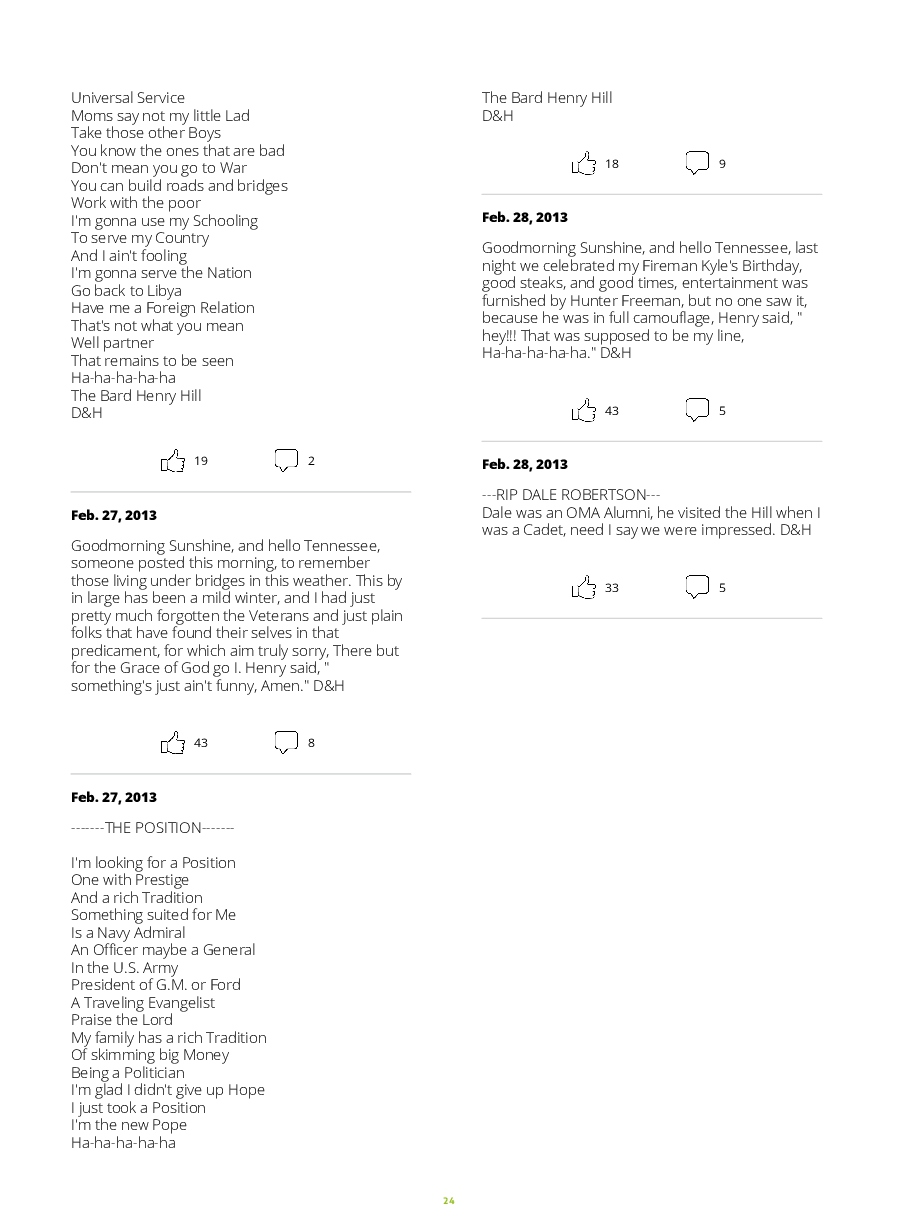 Universal Service
Moms say not my little Lad
Take those other Boys
You know the ones that are bad
Don't mean you go to War
You can build roads and bridges
Work with the poor
I'm gonna use my Schooling
To serve my Country
And I ain't fooling
I'm gonna serve the Nation
Go back to Libya
Have me a Foreign Relation
That's not what you mean
Well partner
That remains to be seen
Ha-ha-ha-ha-ha
The Bard Henry Hill
D&H

19 2

Feb. 27, 2013

Goodmorning Sunshine, and hello Tennessee, someone posted this morning, to remember those living under bridges in this weather. This by in large has been a mild winter, and I had just pretty much forgotten the Veterans and just plain folks that have found their selves in that predicament, for which aim truly sorry, There but for the Grace of God go I. Henry said, " something's just ain't funny, Amen." D&H

43 8

Feb. 27, 2013

-------THE POSITION-------

I'm looking for a Position
One with Prestige
And a rich Tradition
Something suited for Me
Is a Navy Admiral
An Officer maybe a General
In the U.S. Army
President of G.M. or Ford
A Traveling Evangelist
Praise the Lord
My family has a rich Tradition
Of skimming big Money
Being a Politician
I'm glad I didn't give up Hope
I just took a Position
I'm the new Pope
Ha-ha-ha-ha-ha

The Bard Henry Hill
D&H

18 9

Feb. 28, 2013

Goodmorning Sunshine, and hello Tennessee, last night we celebrated my Fireman Kyle's Birthday, good steaks, and good times, entertainment was furnished by Hunter Freeman, but no one saw it, because he was in full camouflage, Henry said, " hey!!! That was supposed to be my line, Ha-ha-ha-ha-ha." D&H

43 5

Feb. 28, 2013

---RIP DALE ROBERTSON---
Dale was an OMA Alumni, he visited the Hill when I was a Cadet, need I say we were impressed. D&H

33 5

24